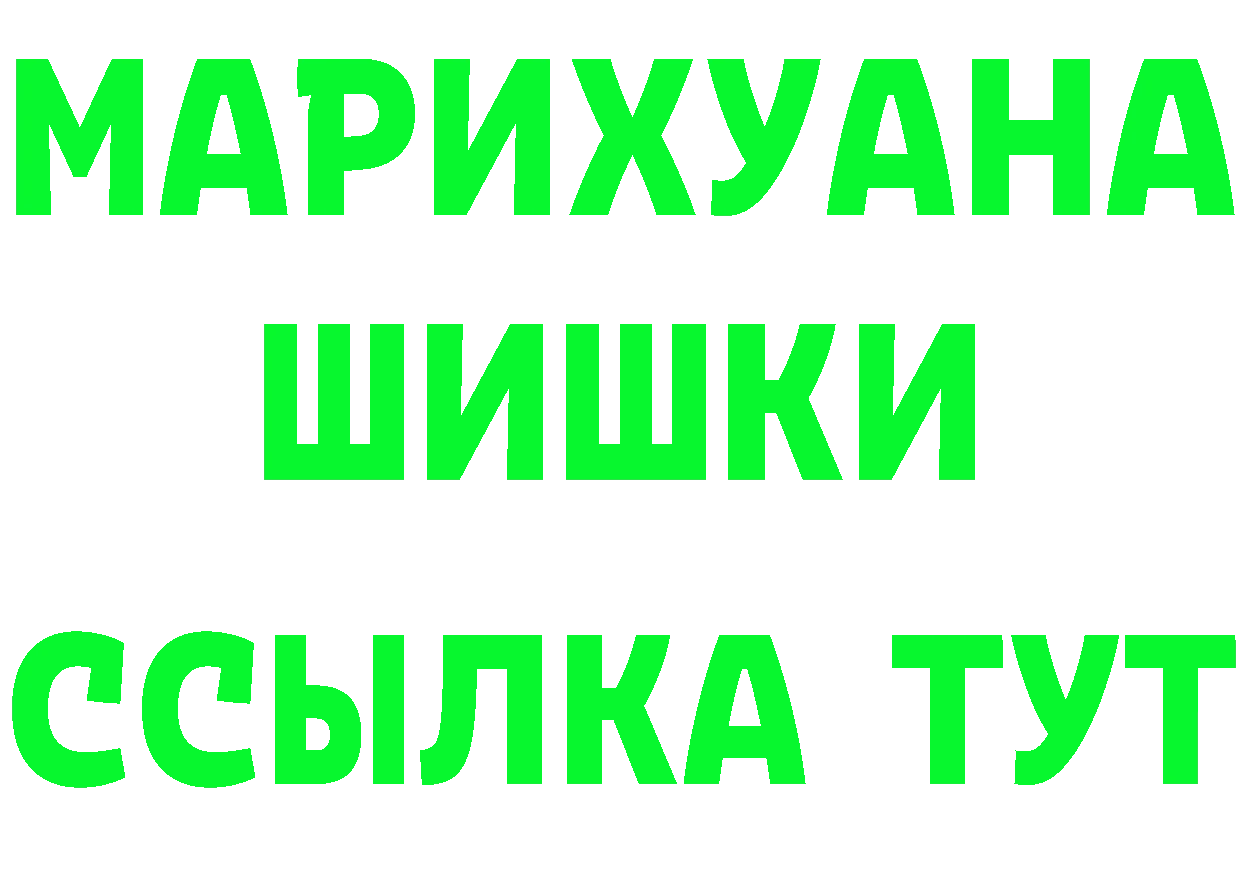 МАРИХУАНА
ШИШКИ
ССЫЛКА ТУТ